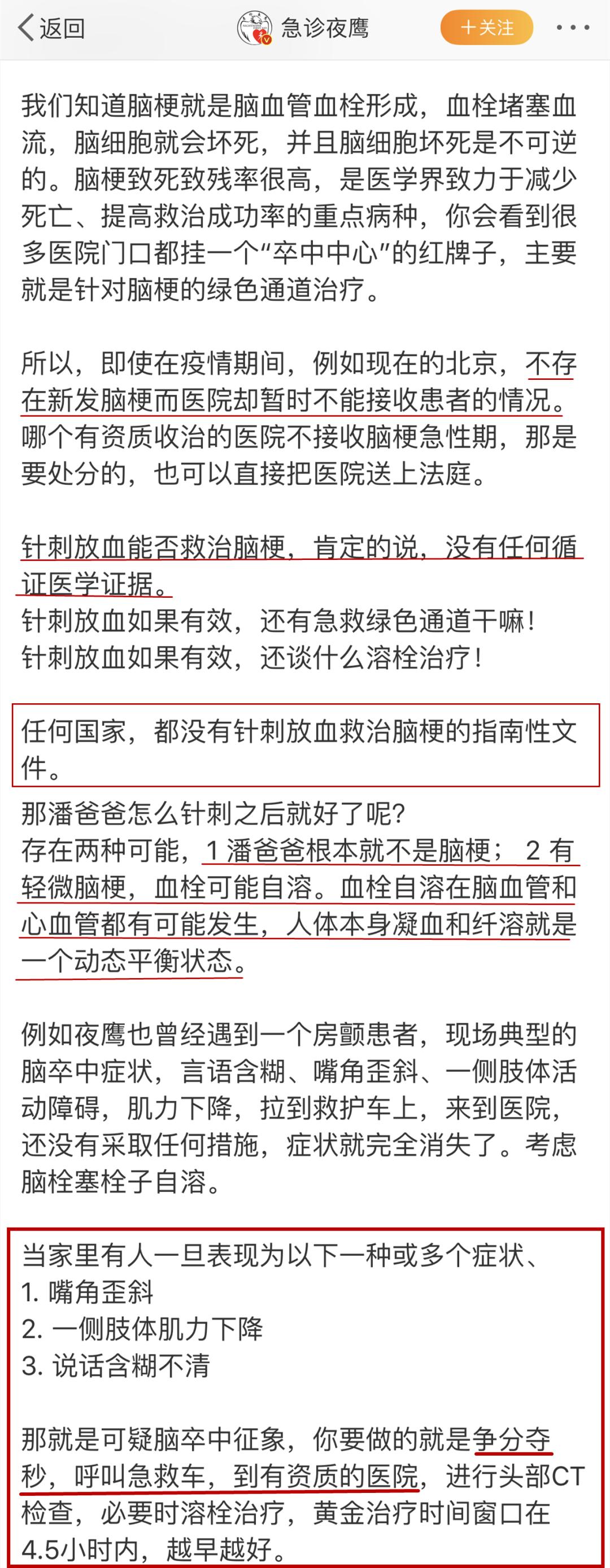 返回 急诊夜鹰 ＋关注 ···

我们知道脑梗就是脑血管血栓形成，血栓堵塞血流，脑细胞就会坏死，并且脑细胞坏死是不可逆的。脑梗致死致残率很高，是医学界致力于减少死亡、提高救治成功率的重点病种，你会看到很多医院门口都挂一个“卒中中心”的红牌子，主要就是针对脑梗的绿色通道治疗。

所以，即使在疫情期间，例如现在的北京，不存在新发脑梗而医院却暂时不能接收患者的情况。哪个有资质收治的医院不接收脑梗急性期，那是要处分的，也可以直接把医院送上法庭。

针刺放血能否救治脑梗，肯定的说，没有任何循证医学证据。
针刺放血如果有效，还有急救绿色通道干嘛！
针刺放血如果有效，还谈什么溶栓治疗！

任何国家，都没有针刺放血救治脑梗的指南性文件。

那潘爸爸怎么针刺之后就好了呢？
存在两种可能，1 潘爸爸根本就不是脑梗； 2 有轻微脑梗，血栓可能自溶。血栓自溶在脑血管和心血管都有可能发生，人体本身凝血和纤溶就是一个动态平衡状态。

例如夜鹰也曾经遇到一个房颤患者，现场典型的脑卒中症状，言语含糊、嘴角歪斜、一侧肢体活动障碍，肌力下降，拉到救护车上，来到医院，还没有采取任何措施，症状就完全消失了。考虑脑栓塞栓子自溶。

当家里有人一旦表现为以下一种或多个症状、
1. 嘴角歪斜
2. 一侧肢体肌力下降
3. 说话含糊不清

那就是可疑脑卒中征象，你要做的就是争分夺秒，呼叫急救车，到有资质的医院，进行头部CT检查，必要时溶栓治疗，黄金治疗时间窗口在4.5小时内，越早越好。